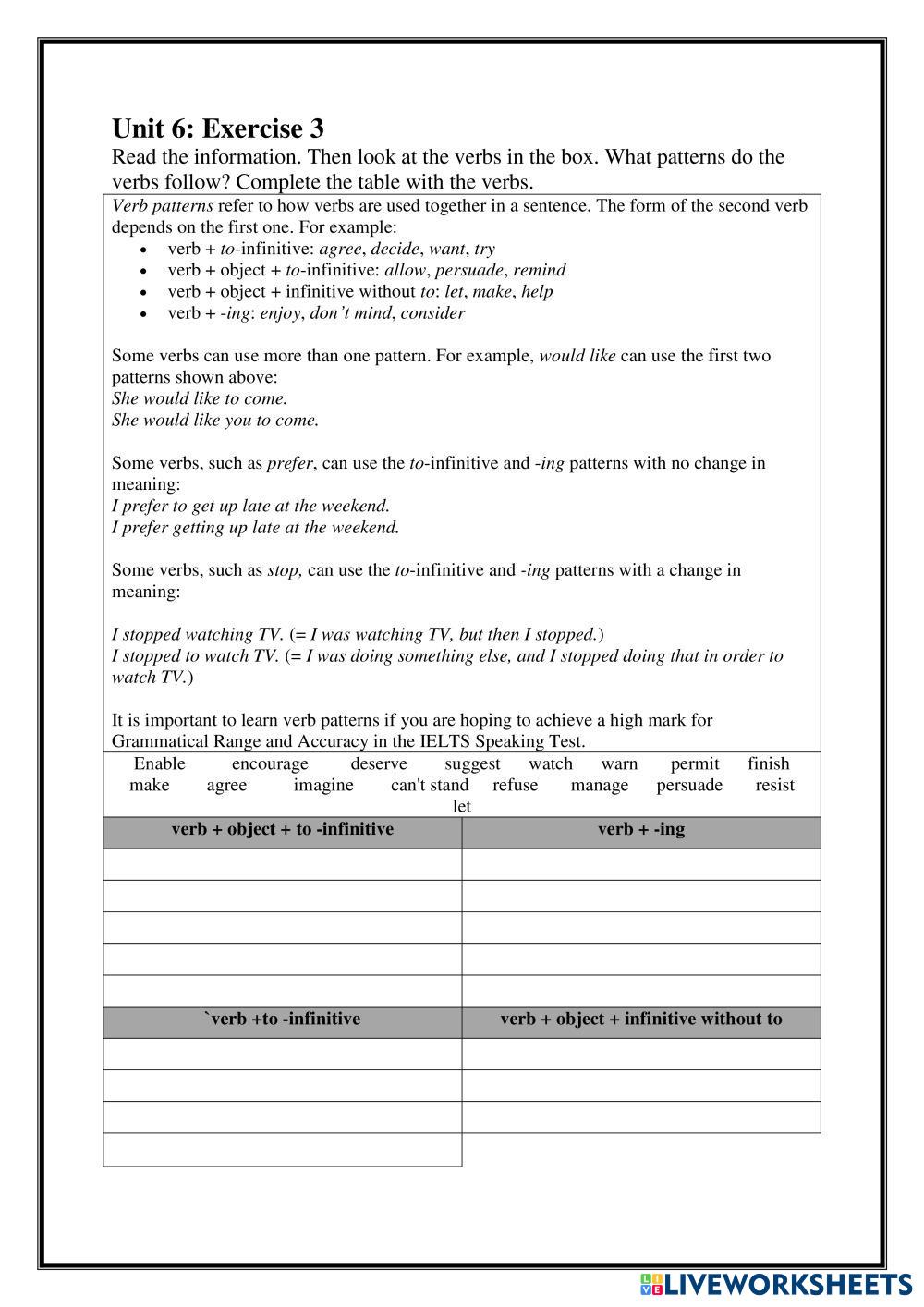 Unit 6: Exercise 3
Read the information. Then look at the verbs in the box. What patterns do the verbs follow? Complete the table with the verbs.

Verb patterns refer to how verbs are used together in a sentence. The form of the second verb depends on the first one. For example:
• verb + to-infinitive: agree, decide, want, try
• verb + object + to-infinitive: allow, persuade, remind
• verb + object + infinitive without to: let, make, help
• verb + -ing: enjoy, don't mind, consider

Some verbs can use more than one pattern. For example, would like can use the first two patterns shown above:
She would like to come.
She would like you to come.

Some verbs, such as prefer, can use the to-infinitive and -ing patterns with no change in meaning:
I prefer to get up late at the weekend.
I prefer getting up late at the weekend.

Some verbs, such as stop, can use the to-infinitive and -ing patterns with a change in meaning:

I stopped watching TV. (= I was watching TV, but then I stopped.)
I stopped to watch TV. (= I was doing something else, and I stopped doing that in order to watch TV.)

It is important to learn verb patterns if you are hoping to achieve a high mark for Grammatical Range and Accuracy in the IELTS Speaking Test.

Enable encourage deserve suggest watch warn permit finish make agree imagine can't stand refuse manage persuade resist let

| verb + object + to -infinitive | verb + -ing |
|---|---|
| | |
| | |
| | |
| | |
| | |

| `verb +to -infinitive | verb + object + infinitive without to |
|---|---|
| | |
| | |
| | |
| | |

LIVEWORKSHEETS